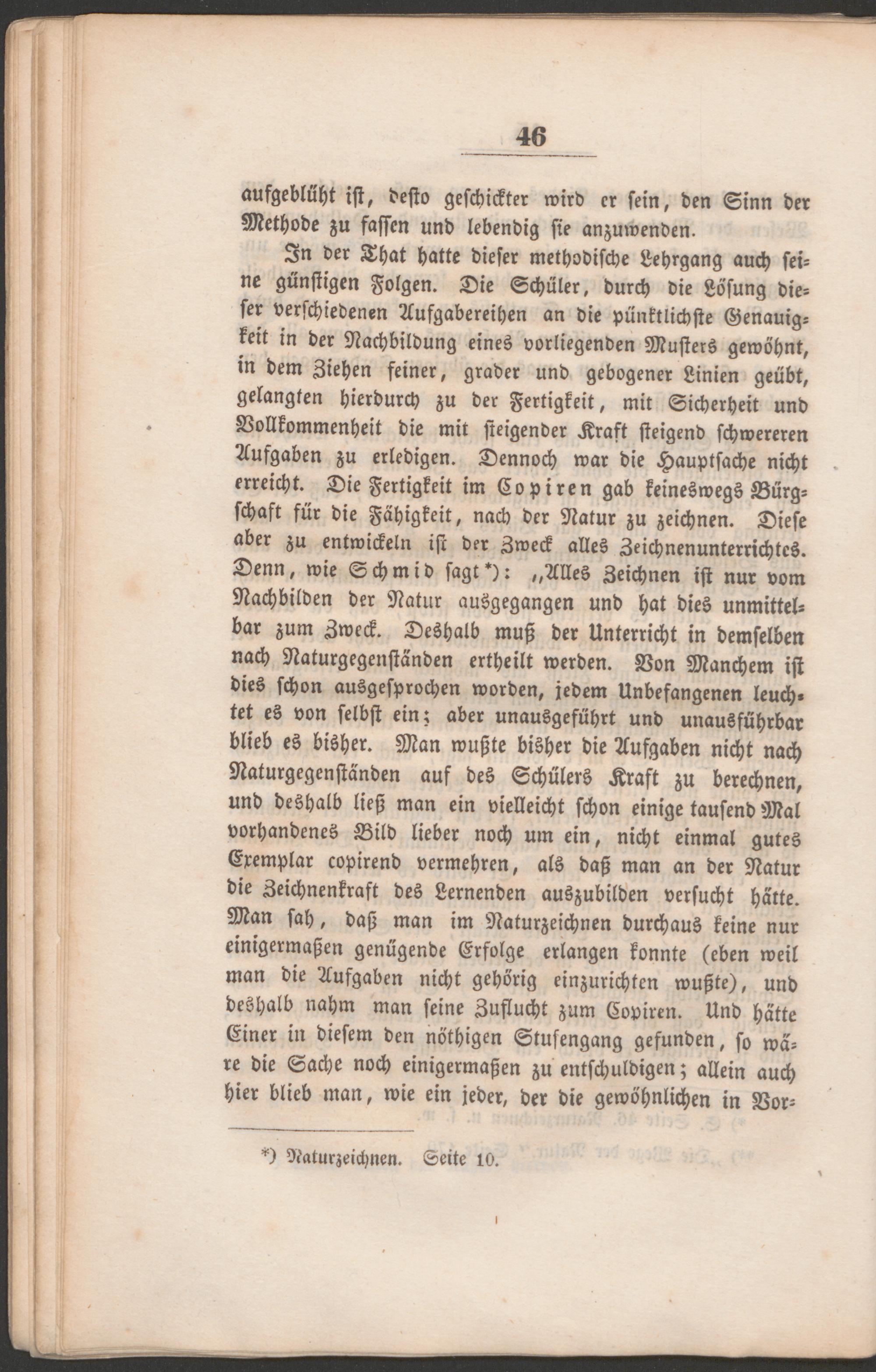 46

aufgeblüht ist, desto geschickter wird er sein, den Sinn der Methode zu fassen und lebendig sie anzuwenden.

In der That hatte dieser methodische Lehrgang auch seine günstigen Folgen. Die Schüler, durch die Lösung dieser verschiedenen Aufgabereihen an die pünktlichste Genauigkeit in der Nachbildung eines vorliegenden Musters gewöhnt, in dem Ziehen feiner, grader und gebogener Linien geübt, gelangten hierdurch zu der Fertigkeit, mit Sicherheit und Vollkommenheit die mit steigender Kraft steigend schwereren Aufgaben zu erledigen. Dennoch war die Hauptsache nicht erreicht. Die Fertigkeit im Copiren gab keineswegs Bürgschaft für die Fähigkeit, nach der Natur zu zeichnen. Diese aber zu entwickeln ist der Zweck alles Zeichnenunterrichtes. Denn, wie Schmid sagt*): „Alles Zeichnen ist nur vom Nachbilden der Natur ausgegangen und hat dies unmittelbar zum Zweck. Deshalb muß der Unterricht in demselben nach Naturgegenständen ertheilt werden. Von Manchem ist dies schon ausgesprochen worden, jedem Unbefangenen leuchtet es von selbst ein; aber unausgeführt und unausführbar blieb es bisher. Man wußte bisher die Aufgaben nicht nach Naturgegenständen auf des Schülers Kraft zu berechnen, und deshalb ließ man ein vielleicht schon einige tausend Mal vorhandenes Bild lieber noch um ein, nicht einmal gutes Exemplar copirend vermehren, als daß man an der Natur die Zeichnenkraft des Lernenden auszubilden versucht hätte. Man sah, daß man im Naturzeichnen durchaus keine nur einigermaßen genügende Erfolge erlangen konnte (eben weil man die Aufgaben nicht gehörig einzurichten wußte), und deshalb nahm man seine Zuflucht zum Copiren. Und hätte Einer in diesem den nöthigen Stufengang gefunden, so wäre die Sache noch einigermaßen zu entschuldigen; allein auch hier blieb man, wie ein jeder, der die gewöhnlichen in Vor-

*) Naturzeichnen. Seite 10.